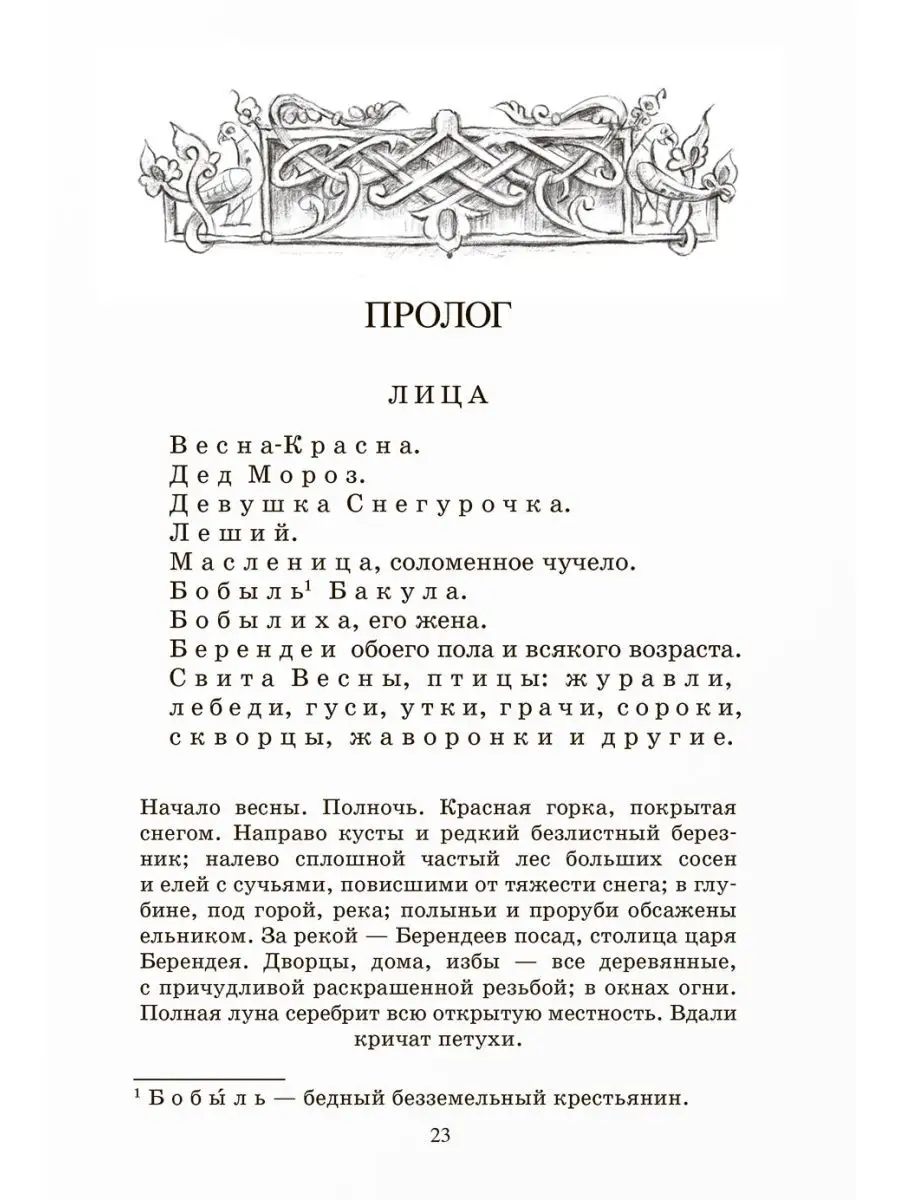 ПРОЛОГ

ЛИЦА

Весна-Красна.
Дед Мороз.
Девушка Снегурочка.
Леший.
Масленица, соломенное чучело.
Бобыль$^1$ Бакула.
Бобылиха, его жена.
Берендеи обоего пола и всякого возраста.
Свита Весны, птицы: журавли, лебеди, гуси, утки, грачи, сороки, скворцы, жаворонки и другие.

Начало весны. Полночь. Красная горка, покрытая снегом. Направо кусты и редкий безлистный березник; налево сплошной частый лес больших сосен и елей с сучьями, повисшими от тяжести снега; в глубине, под горой, река; полыньи и проруби обсажены ельником. За рекой — Берендеев посад, столица царя Берендея. Дворцы, дома, избы — все деревянные, с причудливой раскрашенной резьбой; в окнах огни. Полная луна серебрит всю открытую местность. Вдали кричат петухи.

$^1$ Бобы́ль — бедный безземельный крестьянин.

23